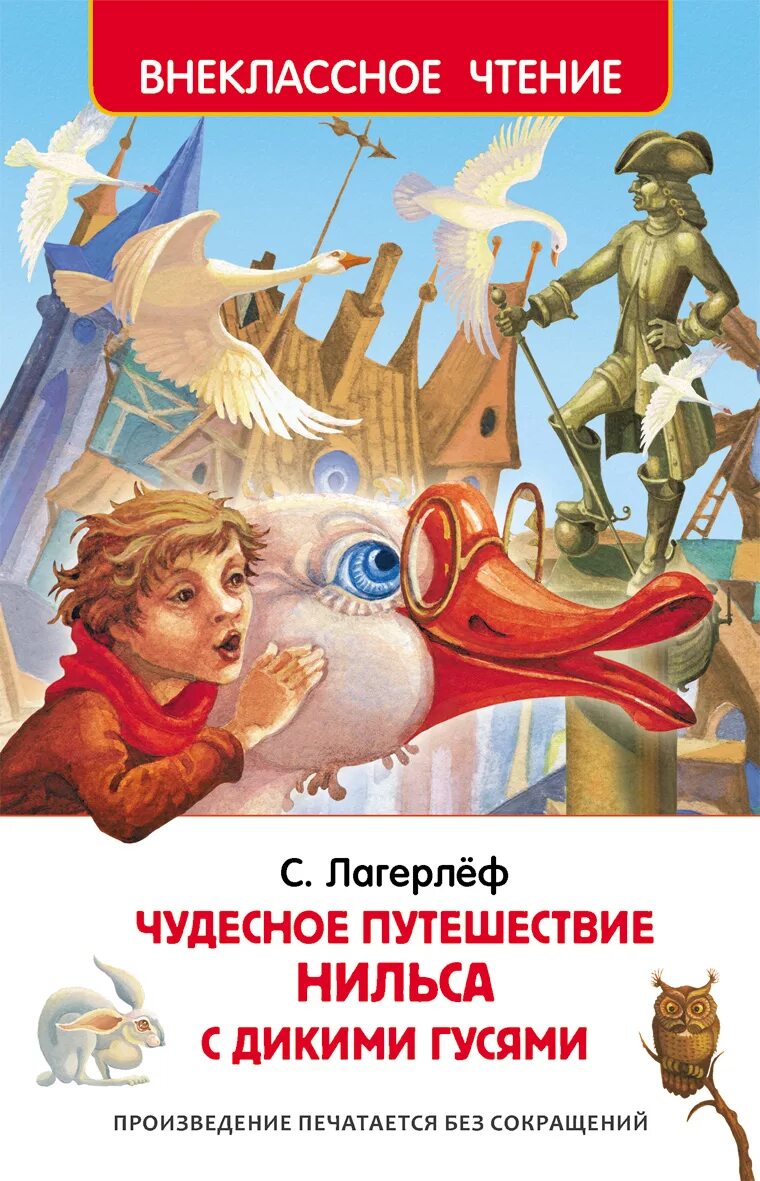 ВНЕКЛАССНОЕ ЧТЕНИЕ

С. Лагерлёф

ЧУДЕСНОЕ ПУТЕШЕСТВИЕ НИЛЬСА С ДИКИМИ ГУСЯМИ

ПРОИЗВЕДЕНИЕ ПЕЧАТАЕТСЯ БЕЗ СОКРАЩЕНИЙ